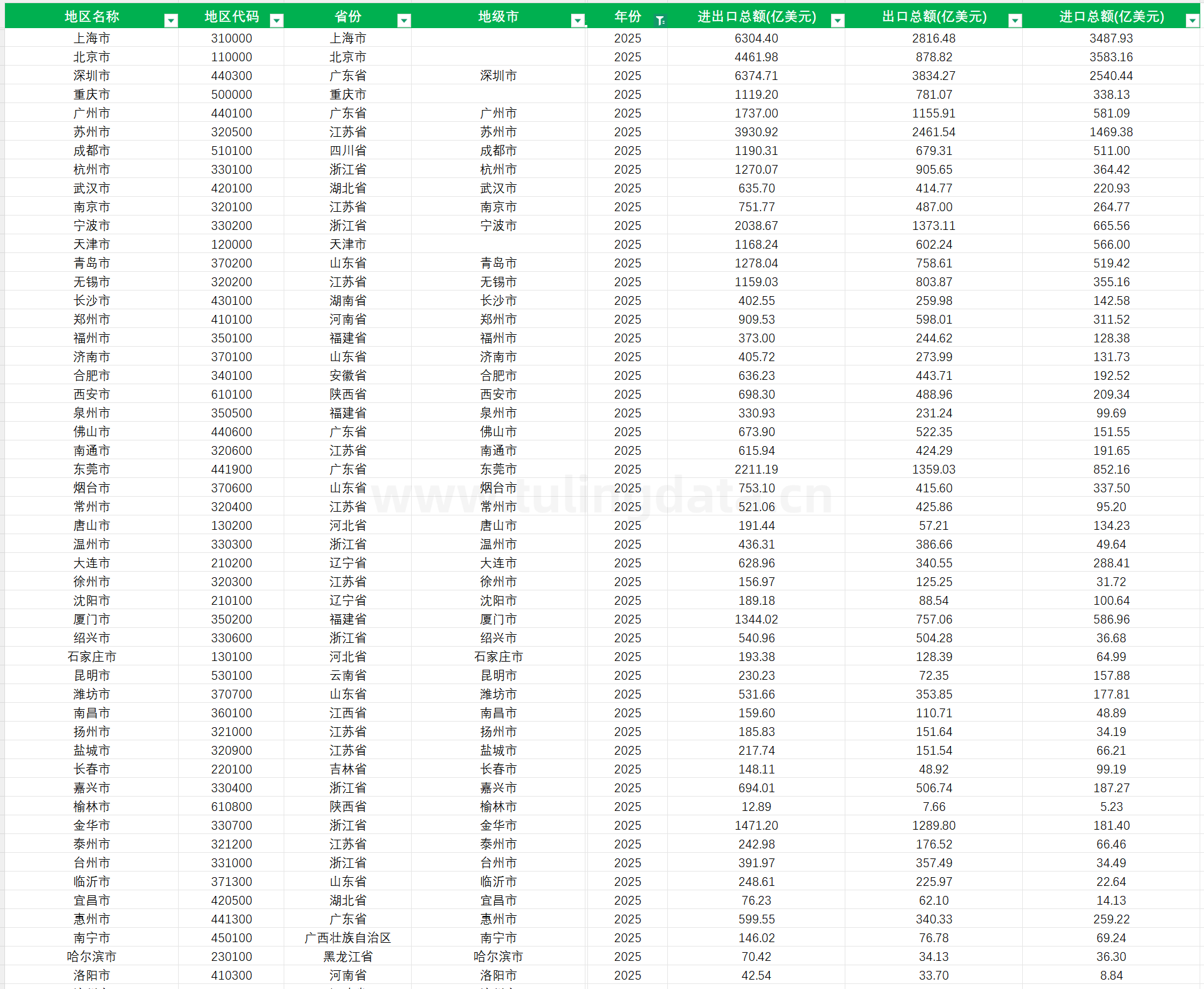 | 地区名称 | 地区代码 | 省份 | 地级市 | 年份 | 进出口总额(亿美元) | 出口总额(亿美元) | 进口总额(亿美元) |
|---|---|---|---|---|---|---|---|
| 上海市 | 310000 | 上海市 | | 2025 | 6304.40 | 2816.48 | 3487.93 |
| 北京市 | 110000 | 北京市 | | 2025 | 4461.98 | 878.82 | 3583.16 |
| 深圳市 | 440300 | 广东省 | 深圳市 | 2025 | 6374.71 | 3834.27 | 2540.44 |
| 重庆市 | 500000 | 重庆市 | | 2025 | 1119.20 | 781.07 | 338.13 |
| 广州市 | 440100 | 广东省 | 广州市 | 2025 | 1737.00 | 1155.91 | 581.09 |
| 苏州市 | 320500 | 江苏省 | 苏州市 | 2025 | 3930.92 | 2461.54 | 1469.38 |
| 成都市 | 510100 | 四川省 | 成都市 | 2025 | 1190.31 | 679.31 | 511.00 |
| 杭州市 | 330100 | 浙江省 | 杭州市 | 2025 | 1270.07 | 905.65 | 364.42 |
| 武汉市 | 420100 | 湖北省 | 武汉市 | 2025 | 635.70 | 414.77 | 220.93 |
| 南京市 | 320100 | 江苏省 | 南京市 | 2025 | 751.77 | 487.00 | 264.77 |
| 宁波市 | 330200 | 浙江省 | 宁波市 | 2025 | 2038.67 | 1373.11 | 665.56 |
| 天津市 | 120000 | 天津市 | | 2025 | 1168.24 | 602.24 | 566.00 |
| 青岛市 | 370200 | 山东省 | 青岛市 | 2025 | 1278.04 | 758.61 | 519.42 |
| 无锡市 | 320200 | 江苏省 | 无锡市 | 2025 | 1159.03 | 803.87 | 355.16 |
| 长沙市 | 430100 | 湖南省 | 长沙市 | 2025 | 402.55 | 259.98 | 142.58 |
| 郑州市 | 410100 | 河南省 | 郑州市 | 2025 | 909.53 | 598.01 | 311.52 |
| 福州市 | 350100 | 福建省 | 福州市 | 2025 | 373.00 | 244.62 | 128.38 |
| 济南市 | 370100 | 山东省 | 济南市 | 2025 | 405.72 | 273.99 | 131.73 |
| 合肥市 | 340100 | 安徽省 | 合肥市 | 2025 | 636.23 | 443.71 | 192.52 |
| 西安市 | 610100 | 陕西省 | 西安市 | 2025 | 698.30 | 488.96 | 209.34 |
| 泉州市 | 350500 | 福建省 | 泉州市 | 2025 | 330.93 | 231.24 | 99.69 |
| 佛山市 | 440600 | 广东省 | 佛山市 | 2025 | 673.90 | 522.35 | 151.55 |
| 南通市 | 320600 | 江苏省 | 南通市 | 2025 | 615.94 | 424.29 | 191.65 |
| 东莞市 | 441900 | 广东省 | 东莞市 | 2025 | 2211.19 | 1359.03 | 852.16 |
| 烟台市 | 370600 | 山东省 | 烟台市 | 2025 | 753.10 | 415.60 | 337.50 |
| 常州市 | 320400 | 江苏省 | 常州市 | 2025 | 521.06 | 425.86 | 95.20 |
| 唐山市 | 130200 | 河北省 | 唐山市 | 2025 | 191.44 | 57.21 | 134.23 |
| 温州市 | 330300 | 浙江省 | 温州市 | 2025 | 436.31 | 386.66 | 49.64 |
| 大连市 | 210200 | 辽宁省 | 大连市 | 2025 | 628.96 | 340.55 | 288.41 |
| 徐州市 | 320300 | 江苏省 | 徐州市 | 2025 | 156.97 | 125.25 | 31.72 |
| 沈阳市 | 210100 | 辽宁省 | 沈阳市 | 2025 | 189.18 | 88.54 | 100.64 |
| 厦门市 | 350200 | 福建省 | 厦门市 | 2025 | 1344.02 | 757.06 | 586.96 |
| 绍兴市 | 330600 | 浙江省 | 绍兴市 | 2025 | 540.96 | 504.28 | 36.68 |
| 石家庄市 | 130100 | 河北省 | 石家庄市 | 2025 | 193.38 | 128.39 | 64.99 |
| 昆明市 | 530100 | 云南省 | 昆明市 | 2025 | 230.23 | 72.35 | 157.88 |
| 潍坊市 | 370700 | 山东省 | 潍坊市 | 2025 | 531.66 | 353.85 | 177.81 |
| 南昌市 | 360100 | 江西省 | 南昌市 | 2025 | 159.60 | 110.71 | 48.89 |
| 扬州市 | 321000 | 江苏省 | 扬州市 | 2025 | 185.83 | 151.64 | 34.19 |
| 盐城市 | 320900 | 江苏省 | 盐城市 | 2025 | 217.74 | 151.54 | 66.21 |
| 长春市 | 220100 | 吉林省 | 长春市 | 2025 | 148.11 | 48.92 | 99.19 |
| 嘉兴市 | 330400 | 浙江省 | 嘉兴市 | 2025 | 694.01 | 506.74 | 187.27 |
| 榆林市 | 610800 | 陕西省 | 榆林市 | 2025 | 12.89 | 7.66 | 5.23 |
| 金华市 | 330700 | 浙江省 | 金华市 | 2025 | 1471.20 | 1289.80 | 181.40 |
| 泰州市 | 321200 | 江苏省 | 泰州市 | 2025 | 242.98 | 176.52 | 66.46 |
| 台州市 | 331000 | 浙江省 | 台州市 | 2025 | 391.97 | 357.49 | 34.49 |
| 临沂市 | 371300 | 山东省 | 临沂市 | 2025 | 248.61 | 225.97 | 22.64 |
| 宜昌市 | 420500 | 湖北省 | 宜昌市 | 2025 | 76.23 | 62.10 | 14.13 |
| 惠州市 | 441300 | 广东省 | 惠州市 | 2025 | 599.55 | 340.33 | 259.22 |
| 南宁市 | 450100 | 广西壮族自治区 | 南宁市 | 2025 | 146.02 | 76.78 | 69.24 |
| 哈尔滨市 | 230100 | 黑龙江省 | 哈尔滨市 | 2025 | 70.42 | 34.13 | 36.30 |
| 洛阳市 | 410300 | 河南省 | 洛阳市 | 2025 | 42.54 | 33.70 | 8.84 |

www.tulingdata.cn